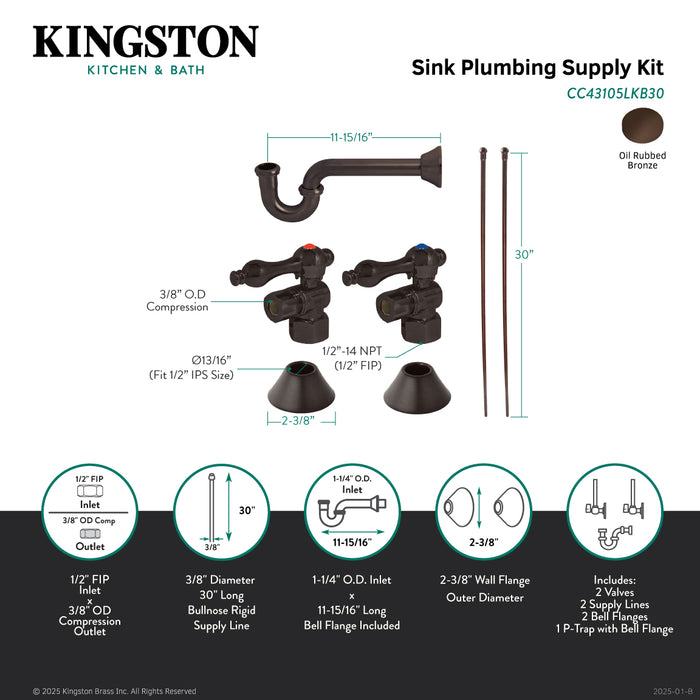 KINGSTON
KITCHEN & BATH

Sink Plumbing Supply Kit
CC43105LKB30

Oil Rubbed Bronze

11-15/16"

30"

3/8" O.D Compression

Ø13/16" (Fit 1/2" IPS Size)

1/2"-14 NPT (1/2" FIP)

2-3/8"

1/2" FIP
Inlet
3/8" OD Comp
Outlet

30"
3/8"

1-1/4" O.D.
Inlet
11-15/16"

2-3/8"

1/2" FIP Inlet x 3/8" OD Compression Outlet

3/8" Diameter 30" Long Bullnose Rigid Supply Line

1-1/4" O.D. Inlet x 11-15/16" Long Bell Flange Included

2-3/8" Wall Flange Outer Diameter

Includes:
2 Valves
2 Supply Lines
2 Bell Flanges
1 P-Trap with Bell Flange

© 2025 Kingston Brass Inc. All Rights Reserved

2025-01-B